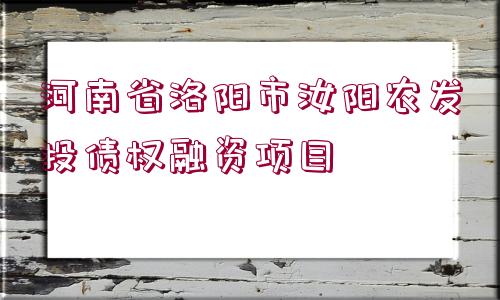 河南省洛阳市汝阳农发投债权融资项目